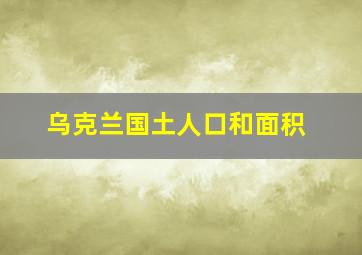 乌克兰国土人口和面积